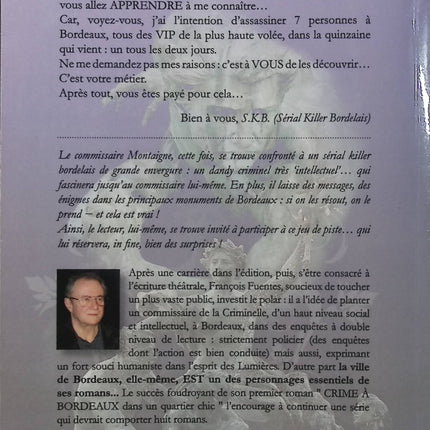 vous allez APPRENDRE à me connaître…
Car, voyez-vous, j'ai l'intention d'assassiner 7 personnes à Bordeaux, tous des VIP de la plus haute volée, dans la quinzaine qui vient : un tous les deux jours.
Ne me demandez pas mes raisons : c'est à VOUS de les découvrir… C'est votre métier.
Après tout, vous êtes payé pour cela…

Bien à vous, S.K.B. (Sérial Killer Bordelais)

Le commissaire Montaigne, cette fois, se trouve confronté à un sérial killer bordelais de grande envergure : un dandy criminel très 'intellectuel'… qui fascinera jusqu'au commissaire lui-même. En plus, il laisse des messages, des énigmes dans les principaux monuments de Bordeaux : si on les résout, on le prend – et cela est vrai !
Ainsi, le lecteur, lui-même, se trouve invité à participer à ce jeu de piste… qui lui réservera, in fine, bien des surprises !

Après une carrière dans l'édition, puis, s'être consacré à l'écriture théâtrale, François Fuentes, soucieux de toucher un plus vaste public, investit le polar : il a l'idée de planter un commissaire de la Criminelle, d'un haut niveau social et intellectuel, à Bordeaux, dans des enquêtes à double niveau de lecture : strictement policier (des enquêtes dont l'action est bien conduite) mais aussi, exprimant un fort souci humaniste dans l'esprit des Lumières. D'autre part la ville de Bordeaux, elle-même, EST un des personnages essentiels de ses romans… Le succès foudroyant de son premier roman " CRIME À BORDEAUX dans un quartier chic " l'encourage à continuer une série qui devrait comporter huit romans.